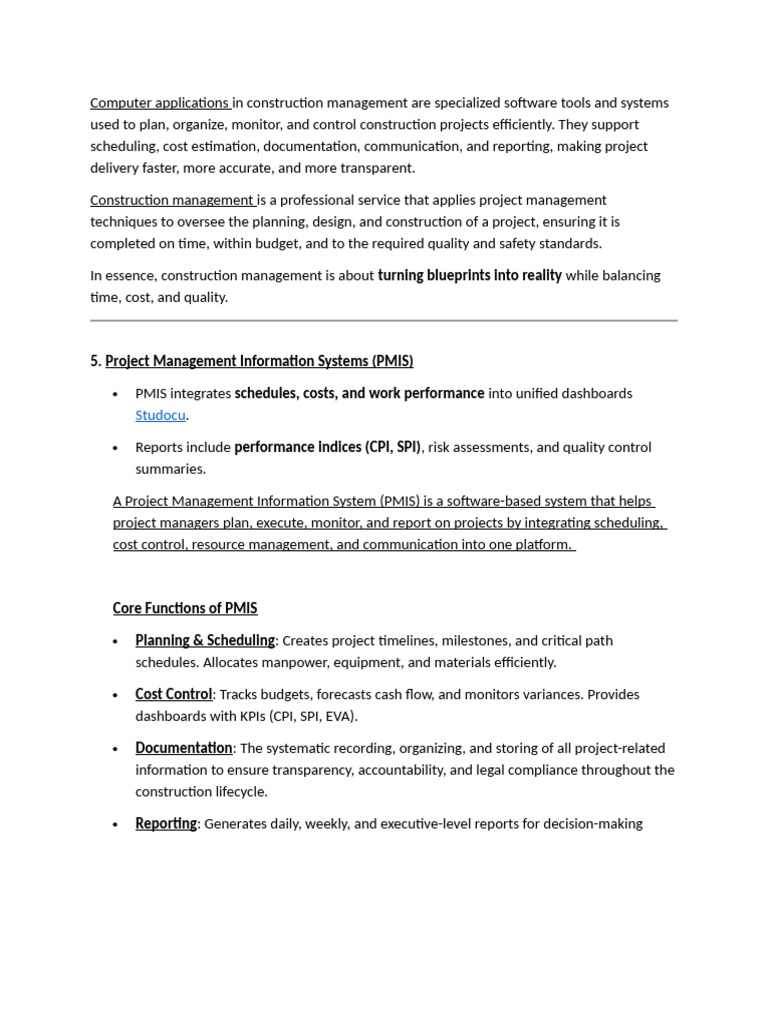 Computer applications in construction management are specialized software tools and systems used to plan, organize, monitor, and control construction projects efficiently. They support scheduling, cost estimation, documentation, communication, and reporting, making project delivery faster, more accurate, and more transparent.

Construction management is a professional service that applies project management techniques to oversee the planning, design, and construction of a project, ensuring it is completed on time, within budget, and to the required quality and safety standards.

In essence, construction management is about turning blueprints into reality while balancing time, cost, and quality.

5. Project Management Information Systems (PMIS)

• PMIS integrates schedules, costs, and work performance into unified dashboards Studocu.

• Reports include performance indices (CPI, SPI), risk assessments, and quality control summaries.

A Project Management Information System (PMIS) is a software-based system that helps project managers plan, execute, monitor, and report on projects by integrating scheduling, cost control, resource management, and communication into one platform.

Core Functions of PMIS

• Planning & Scheduling: Creates project timelines, milestones, and critical path schedules. Allocates manpower, equipment, and materials efficiently.

• Cost Control: Tracks budgets, forecasts cash flow, and monitors variances. Provides dashboards with KPIs (CPI, SPI, EVA).

• Documentation: The systematic recording, organizing, and storing of all project-related information to ensure transparency, accountability, and legal compliance throughout the construction lifecycle.

• Reporting: Generates daily, weekly, and executive-level reports for decision-making